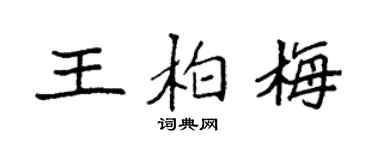 王柏梅

词典网